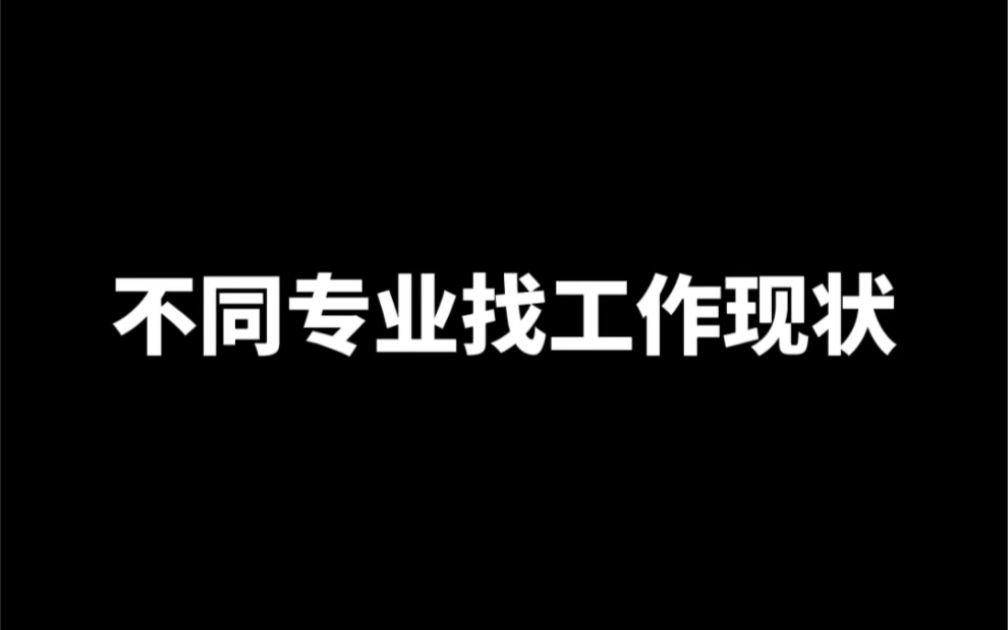 不同专业找工作现状